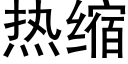 热缩